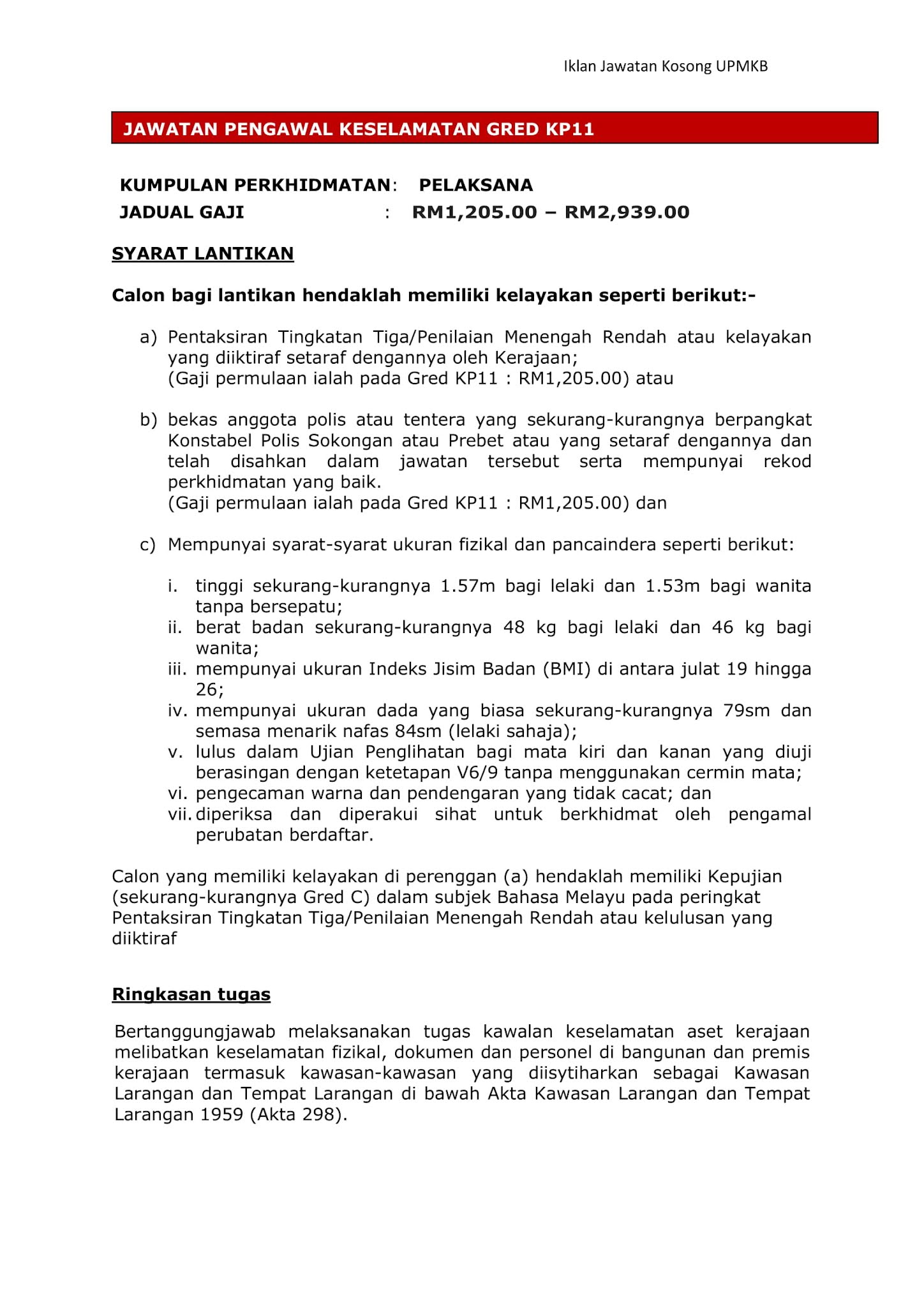 Iklan Jawatan Kosong UPMKB

JAWATAN PENGAWAL KESELAMATAN GRED KP11

KUMPULAN PERKHIDMATAN: PELAKSANA
JADUAL GAJI : RM1,205.00 – RM2,939.00

SYARAT LANTIKAN

Calon bagi lantikan hendaklah memiliki kelayakan seperti berikut:-

a) Pentaksiran Tingkatan Tiga/Penilaian Menengah Rendah atau kelayakan yang diiktiraf setaraf dengannya oleh Kerajaan;
(Gaji permulaan ialah pada Gred KP11 : RM1,205.00) atau

b) bekas anggota polis atau tentera yang sekurang-kurangnya berpangkat Konstabel Polis Sokongan atau Prebet atau yang setaraf dengannya dan telah disahkan dalam jawatan tersebut serta mempunyai rekod perkhidmatan yang baik.
(Gaji permulaan ialah pada Gred KP11 : RM1,205.00) dan

c) Mempunyai syarat-syarat ukuran fizikal dan pancaindera seperti berikut:

i. tinggi sekurang-kurangnya 1.57m bagi lelaki dan 1.53m bagi wanita tanpa bersepatu;
ii. berat badan sekurang-kurangnya 48 kg bagi lelaki dan 46 kg bagi wanita;
iii. mempunyai ukuran Indeks Jisim Badan (BMI) di antara julat 19 hingga 26;
iv. mempunyai ukuran dada yang biasa sekurang-kurangnya 79sm dan semasa menarik nafas 84sm (lelaki sahaja);
v. lulus dalam Ujian Penglihatan bagi mata kiri dan kanan yang diuji berasingan dengan ketetapan V6/9 tanpa menggunakan cermin mata;
vi. pengecaman warna dan pendengaran yang tidak cacat; dan
vii. diperiksa dan diperakui sihat untuk berkhidmat oleh pengamal perubatan berdaftar.

Calon yang memiliki kelayakan di perenggan (a) hendaklah memiliki Kepujian (sekurang-kurangnya Gred C) dalam subjek Bahasa Melayu pada peringkat Pentaksiran Tingkatan Tiga/Penilaian Menengah Rendah atau kelulusan yang diiktiraf

Ringkasan tugas

Bertanggungjawab melaksanakan tugas kawalan keselamatan aset kerajaan melibatkan keselamatan fizikal, dokumen dan personel di bangunan dan premis kerajaan termasuk kawasan-kawasan yang diisytiharkan sebagai Kawasan Larangan dan Tempat Larangan di bawah Akta Kawasan Larangan dan Tempat Larangan 1959 (Akta 298).